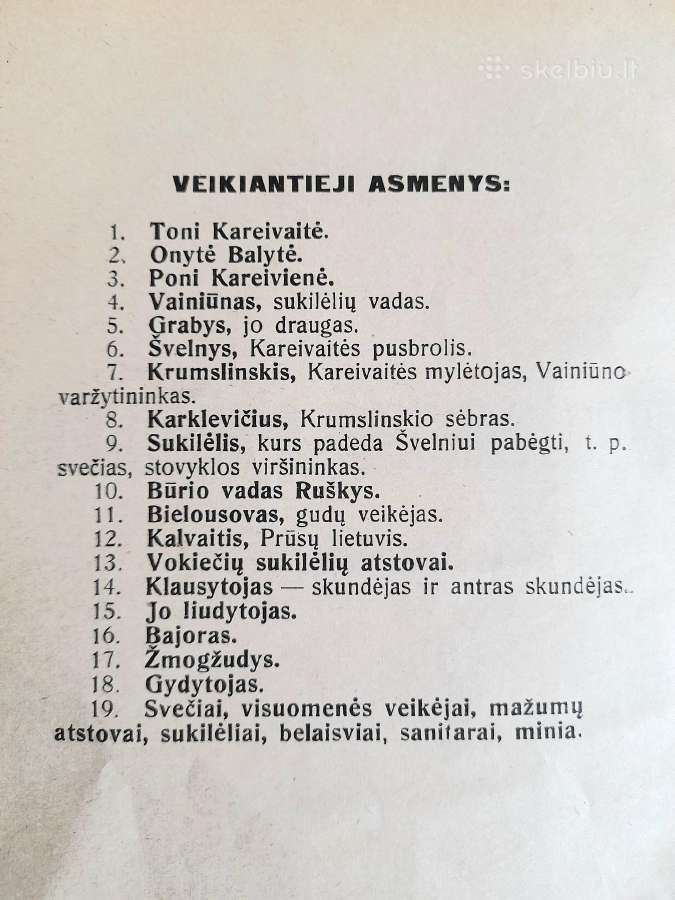 skelbiu.lt

VEIKIANTIEJI ASMENYS:

1. Toni Kareivaitė.
2. Onytė Balytė.
3. Poni Kareivienė.
4. Vainiūnas, sukilėlių vadas.
5. Grabys, jo draugas.
6. Švelnys, Kareivaitės pusbrolis.
7. Krumslinskis, Kareivaitės mylėtojas, Vainiūno varžytininkas.
8. Karklevičius, Krumslinskio sėbras.
9. Sukilėlis, kurs padeda Švelniui pabėgti, t. p. svečias, stovyklos viršininkas.
10. Būrio vadas Ruškys.
11. Bielousovas, gudų veikėjas.
12. Kalvaitis, Prūsų lietuvis.
13. Vokiečių sukilėlių atstovai.
14. Klausytojas — skundėjas ir antras skundėjas.
15. Jo liudytojas.
16. Bajoras.
17. Žmogžudys.
18. Gydytojas.
19. Svečiai, visuomenės veikėjai, mažumų atstovai, sukilėliai, belaisviai, sanitarai, minia.